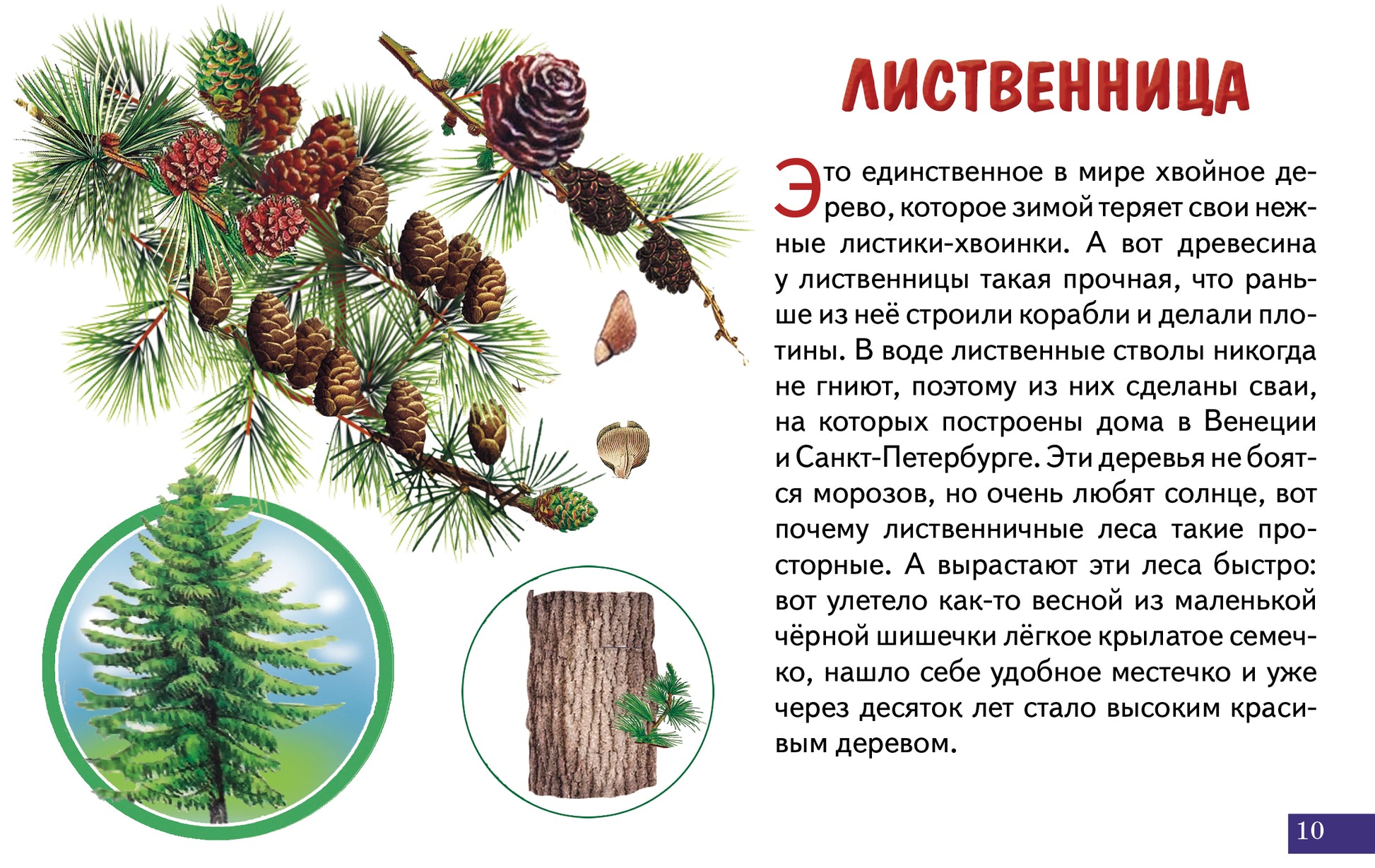 ЛИСТВЕННИЦА

Это единственное в мире хвойное дерево, которое зимой теряет свои нежные листики-хвоинки. А вот древесина у лиственницы такая прочная, что раньше из неё строили корабли и делали плотины. В воде лиственные стволы никогда не гниют, поэтому из них сделаны сваи, на которых построены дома в Венеции и Санкт-Петербурге. Эти деревья не боятся морозов, но очень любят солнце, вот почему лиственничные леса такие просторные. А вырастают эти леса быстро: вот улетело как-то весной из маленькой чёрной шишечки лёгкое крылатое семечко, нашло себе удобное местечко и уже через десяток лет стало высоким красивым деревом.

10